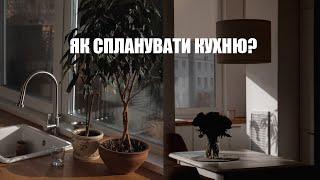 ЯК СПЛАНУВАТИ КУХНЮ?